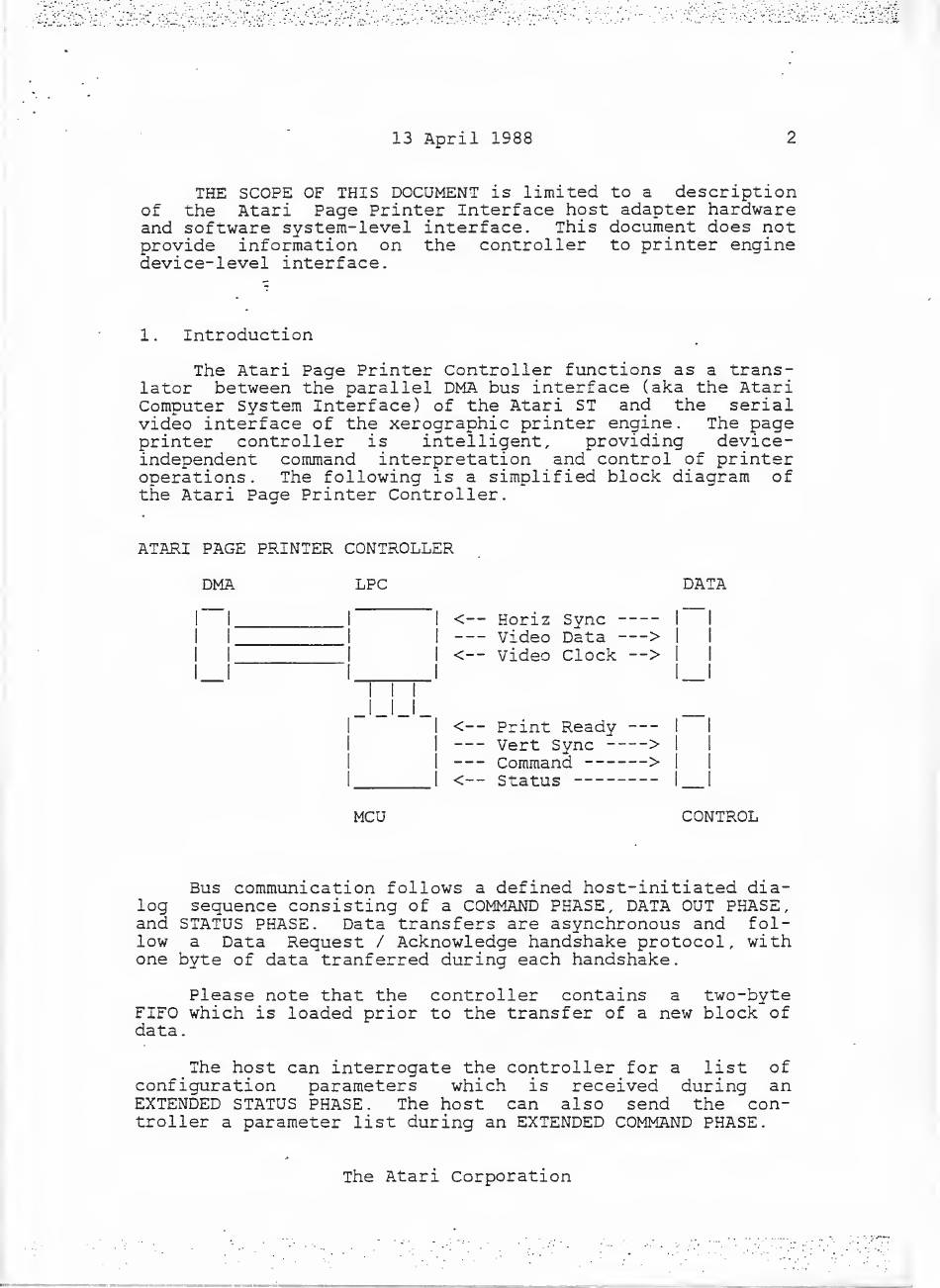 13 April 1988 2

THE SCOPE OF THIS DOCUMENT is limited to a description of the Atari Page Printer Interface host adapter hardware and software system-level interface. This document does not provide information on the controller to printer engine device-level interface.

1. Introduction

The Atari Page Printer Controller functions as a translator between the parallel DMA bus interface (aka the Atari Computer System Interface) of the Atari ST and the serial video interface of the xerographic printer engine. The page printer controller is intelligent, providing device-independent command interpretation and control of printer operations. The following is a simplified block diagram of the Atari Page Printer Controller.

ATARI PAGE PRINTER CONTROLLER

DMA LPC DATA

<-- Horiz Sync ----
--- Video Data --->
<-- Video Clock -->

<-- Print Ready ---
--- Vert Sync ---->
--- Command ------>
<-- Status --------

MCU CONTROL

Bus communication follows a defined host-initiated dialog sequence consisting of a COMMAND PHASE, DATA OUT PHASE, and STATUS PHASE. Data transfers are asynchronous and follow a Data Request / Acknowledge handshake protocol, with one byte of data tranferred during each handshake.

Please note that the controller contains a two-byte FIFO which is loaded prior to the transfer of a new block of data.

The host can interrogate the controller for a list of configuration parameters which is received during an EXTENDED STATUS PHASE. The host can also send the controller a parameter list during an EXTENDED COMMAND PHASE.

The Atari Corporation